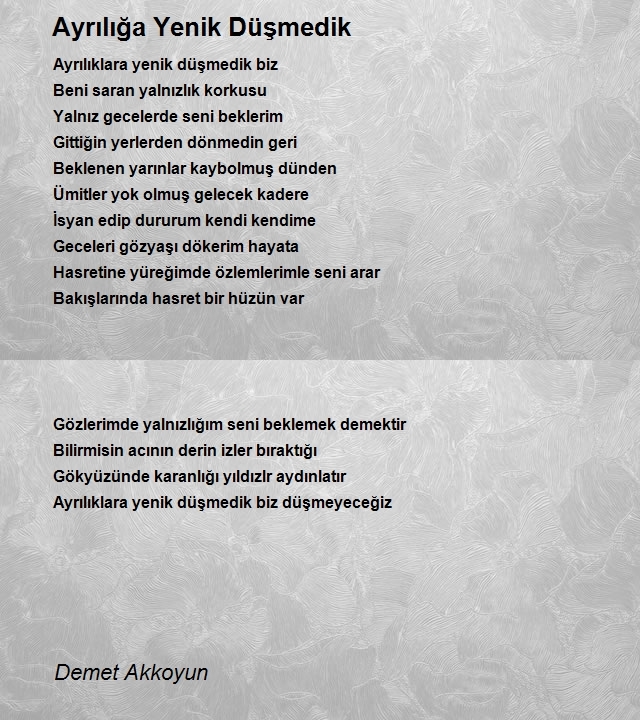 Ayrılığa Yenik Düşmedik

Ayrılıklara yenik düşmedik biz
Beni saran yalnızlık korkusu
Yalnız gecelerde seni beklerim
Gittiğin yerlerden dönmedin geri
Beklenen yarınlar kaybolmuş dünden
Ümitler yok olmuş gelecek kadere
İsyan edip dururum kendi kendime
Geceleri gözyaşı dökerim hayata
Hasretine yüreğimde özlemlerimle seni arar
Bakışlarında hasret bir hüzün var

Gözlerimde yalnızlığım seni beklemek demektir
Bilirmisin acının derin izler bıraktığı
Gökyüzünde karanlığı yıldızlr aydınlatır
Ayrılıklara yenik düşmedik biz düşmeyeceğiz

Demet Akkoyun